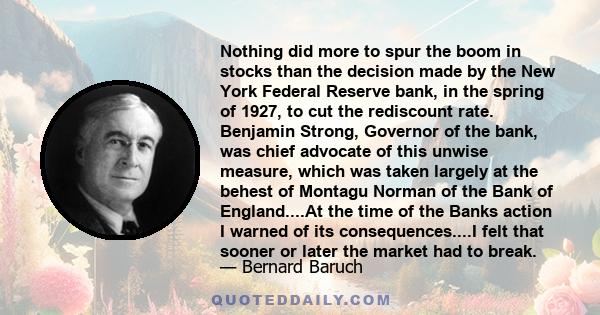 Nothing did more to spur the boom in stocks than the decision made by the New York Federal Reserve bank, in the spring of 1927, to cut the rediscount rate. Benjamin Strong, Governor of the bank, was chief advocate of this unwise measure, which was taken largely at the behest of Montagu Norman of the Bank of England....At the time of the Banks action I warned of its consequences....I felt that sooner or later the market had to break.
— Bernard Baruch

QUOTEDDAILY.COM